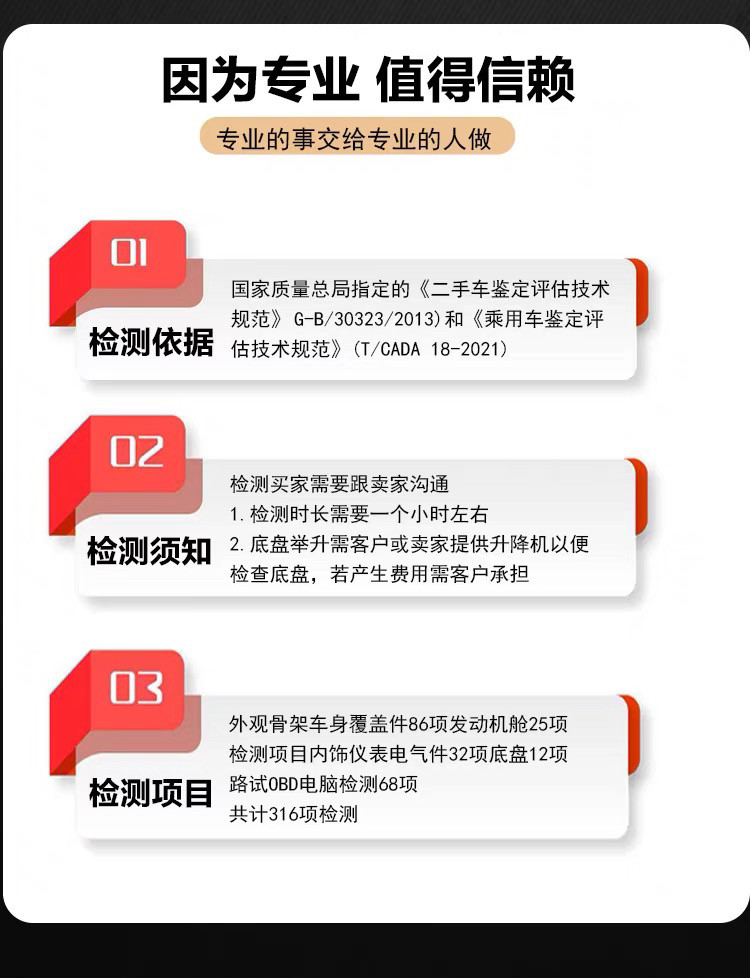 因为专业 值得信赖

专业的事交给专业的人做

01

检测依据

国家质量总局指定的《二手车鉴定评估技术规范》G-B/30323/2013)和《乘用车鉴定评估技术规范》(T/CADA 18-2021)

02

检测须知

检测买家需要跟卖家沟通
1.检测时长需要一个小时左右
2.底盘举升需客户或卖家提供升降机以便检查底盘，若产生费用需客户承担

03

检测项目

外观骨架车身覆盖件86项发动机舱25项
检测项目内饰仪表电气件32项底盘12项
路试OBD电脑检测68项
共计316项检测